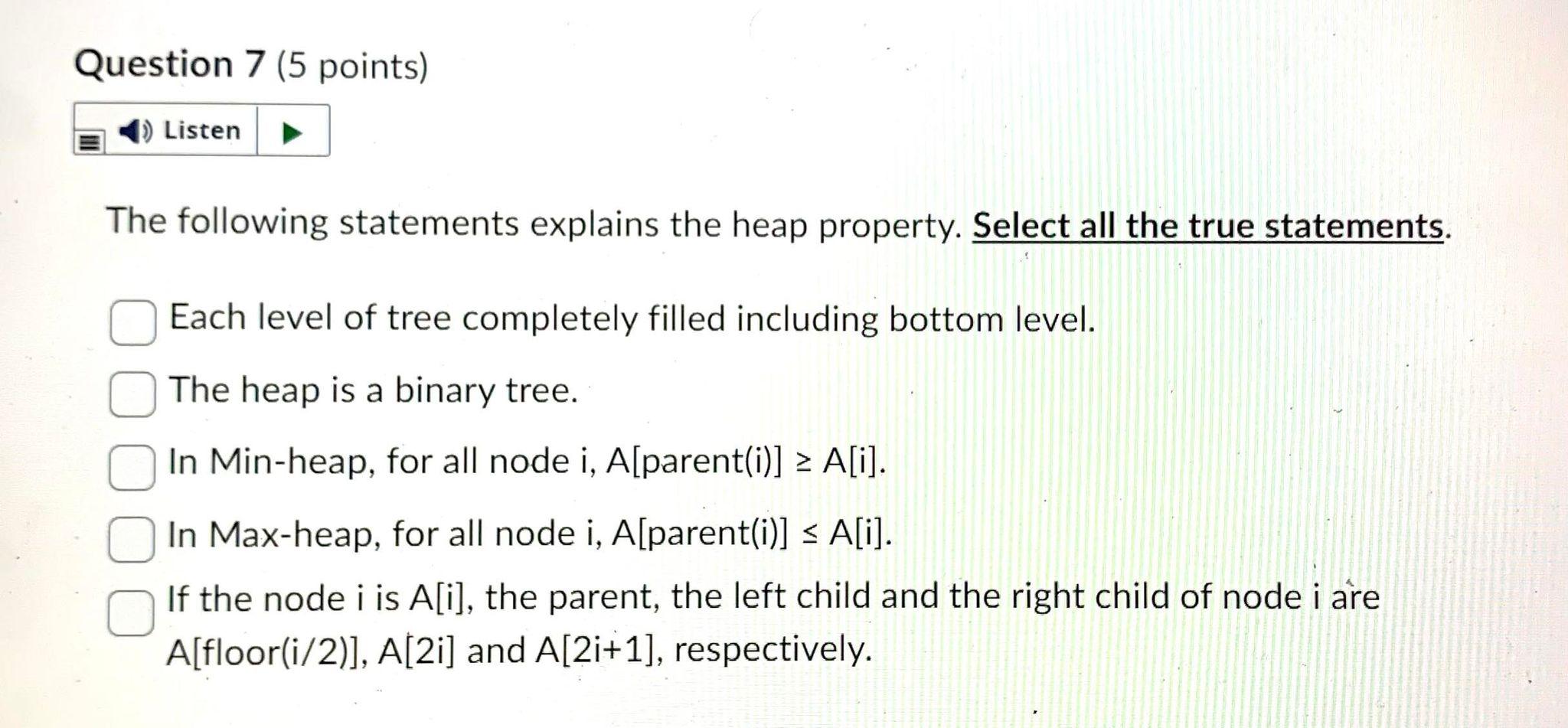 Question 7 (5 points)

Listen

The following statements explains the heap property. Select all the true statements.

Each level of tree completely filled including bottom level.

The heap is a binary tree.

In Min-heap, for all node i, A[parent(i)] ≥ A[i].

In Max-heap, for all node i, A[parent(i)] ≤ A[i].

If the node i is A[i], the parent, the left child and the right child of node i are A[floor(i/2)], A[2i] and A[2i+1], respectively.